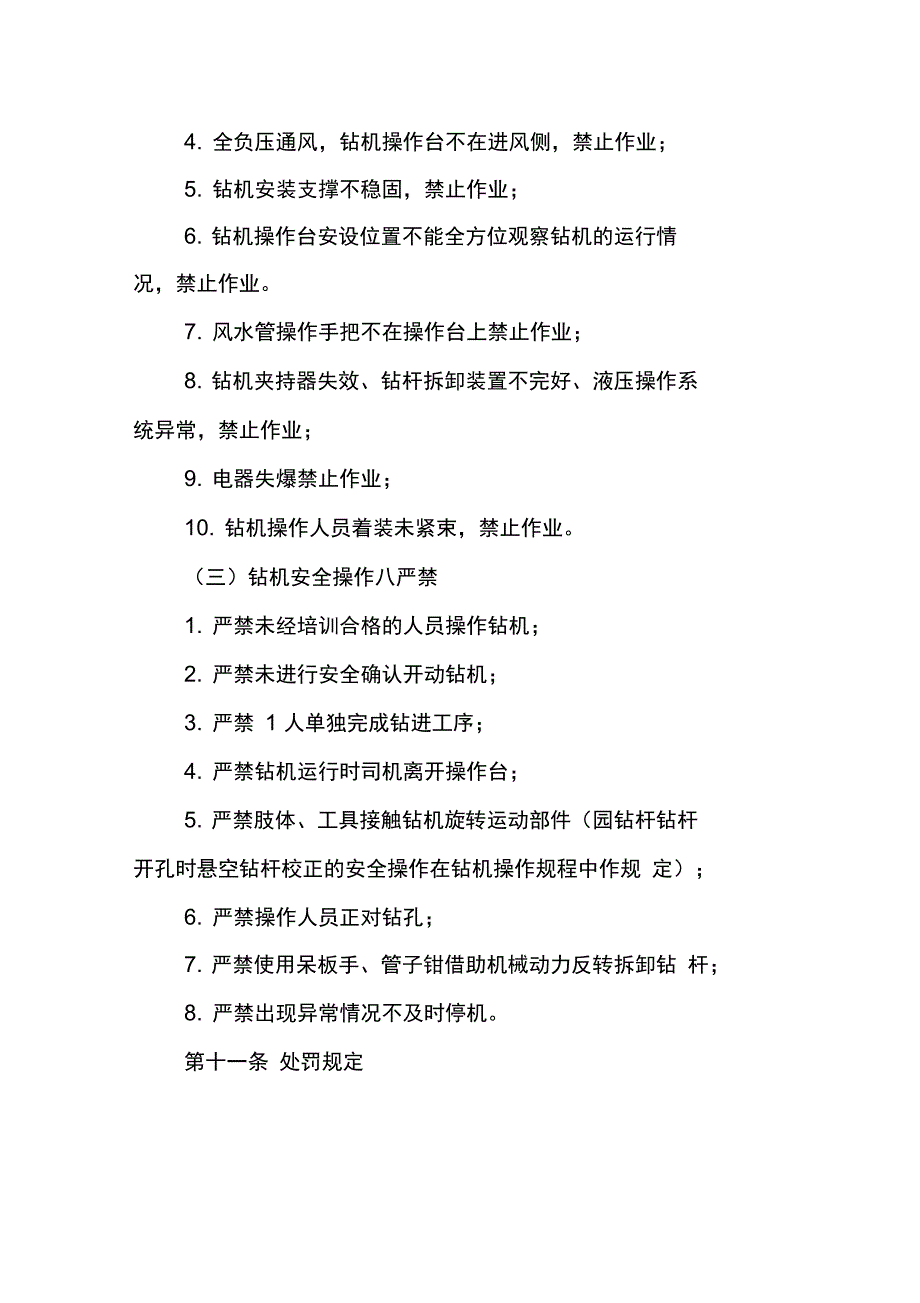 4. 全负压通风，钻机操作台不在进风侧，禁止作业；

5. 钻机安装支撑不稳固，禁止作业；

6. 钻机操作台安设位置不能全方位观察钻机的运行情况，禁止作业。

7. 风水管操作手把不在操作台上禁止作业；

8. 钻机夹持器失效、钻杆拆卸装置不完好、液压操作系统异常，禁止作业；

9. 电器失爆禁止作业；

10. 钻机操作人员着装未紧束，禁止作业。

（三）钻机安全操作八严禁

1. 严禁未经培训合格的人员操作钻机；

2. 严禁未进行安全确认开动钻机；

3. 严禁 1 人单独完成钻进工序；

4. 严禁钻机运行时司机离开操作台；

5. 严禁肢体、工具接触钻机旋转运动部件（园钻杆钻杆开孔时悬空钻杆校正的安全操作在钻机操作规程中作规 定）；

6. 严禁操作人员正对钻孔；

7. 严禁使用呆板手、管子钳借助机械动力反转拆卸钻 杆；

8. 严禁出现异常情况不及时停机。

第十一条 处罚规定